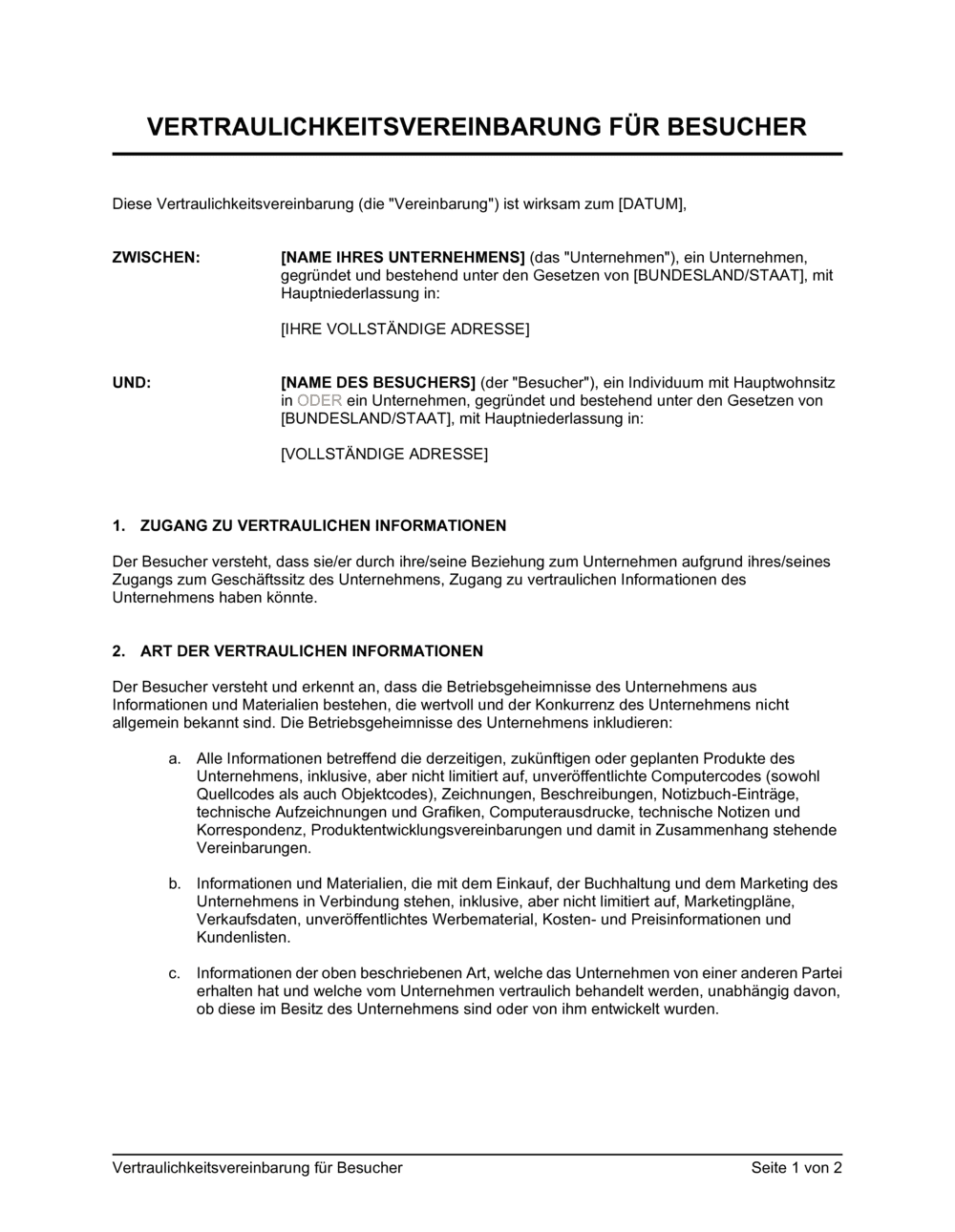 VERTRAULICHKEITSVEREINBARUNG FÜR BESUCHER

Diese Vertraulichkeitsvereinbarung (die "Vereinbarung") ist wirksam zum [DATUM],

ZWISCHEN: [NAME IHRES UNTERNEHMENS] (das "Unternehmen"), ein Unternehmen, gegründet und bestehend unter den Gesetzen von [BUNDESLAND/STAAT], mit Hauptniederlassung in:

[IHRE VOLLSTÄNDIGE ADRESSE]

UND: [NAME DES BESUCHERS] (der "Besucher"), ein Individuum mit Hauptwohnsitz in ODER ein Unternehmen, gegründet und bestehend unter den Gesetzen von [BUNDESLAND/STAAT], mit Hauptniederlassung in:

[VOLLSTÄNDIGE ADRESSE]

1. ZUGANG ZU VERTRAULICHEN INFORMATIONEN

Der Besucher versteht, dass sie/er durch ihre/seine Beziehung zum Unternehmen aufgrund ihres/seines Zugangs zum Geschäftssitz des Unternehmens, Zugang zu vertraulichen Informationen des Unternehmens haben könnte.

2. ART DER VERTRAULICHEN INFORMATIONEN

Der Besucher versteht und erkennt an, dass die Betriebsgeheimnisse des Unternehmens aus Informationen und Materialien bestehen, die wertvoll und der Konkurrenz des Unternehmens nicht allgemein bekannt sind. Die Betriebsgeheimnisse des Unternehmens inkludieren:

a. Alle Informationen betreffend die derzeitigen, zukünftigen oder geplanten Produkte des Unternehmens, inklusive, aber nicht limitiert auf, unveröffentlichte Computercodes (sowohl Quellcodes als auch Objektcodes), Zeichnungen, Beschreibungen, Notizbuch-Einträge, technische Aufzeichnungen und Grafiken, Computerausdrucke, technische Notizen und Korrespondenz, Produktentwicklungsvereinbarungen und damit in Zusammenhang stehende Vereinbarungen.

b. Informationen und Materialien, die mit dem Einkauf, der Buchhaltung und dem Marketing des Unternehmens in Verbindung stehen, inklusive, aber nicht limitiert auf, Marketingpläne, Verkaufsdaten, unveröffentlichtes Werbematerial, Kosten- und Preisinformationen und Kundenlisten.

c. Informationen der oben beschriebenen Art, welche das Unternehmen von einer anderen Partei erhalten hat und welche vom Unternehmen vertraulich behandelt werden, unabhängig davon, ob diese im Besitz des Unternehmens sind oder von ihm entwickelt wurden.

Vertraulichkeitsvereinbarung für Besucher Seite 1 von 2